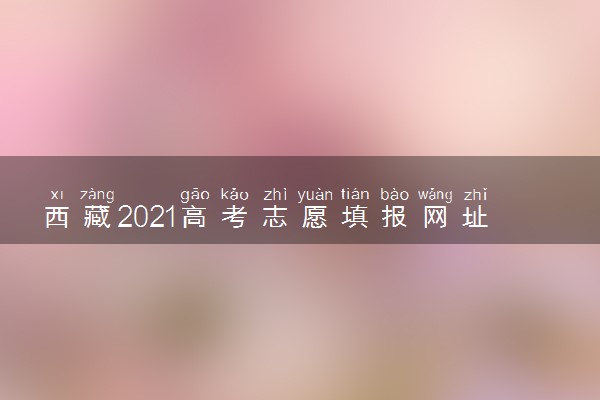 xī zàng gāo kǎo zhì yuàn tián bào wǎng zhǐ
西藏2021高考志愿填报网址